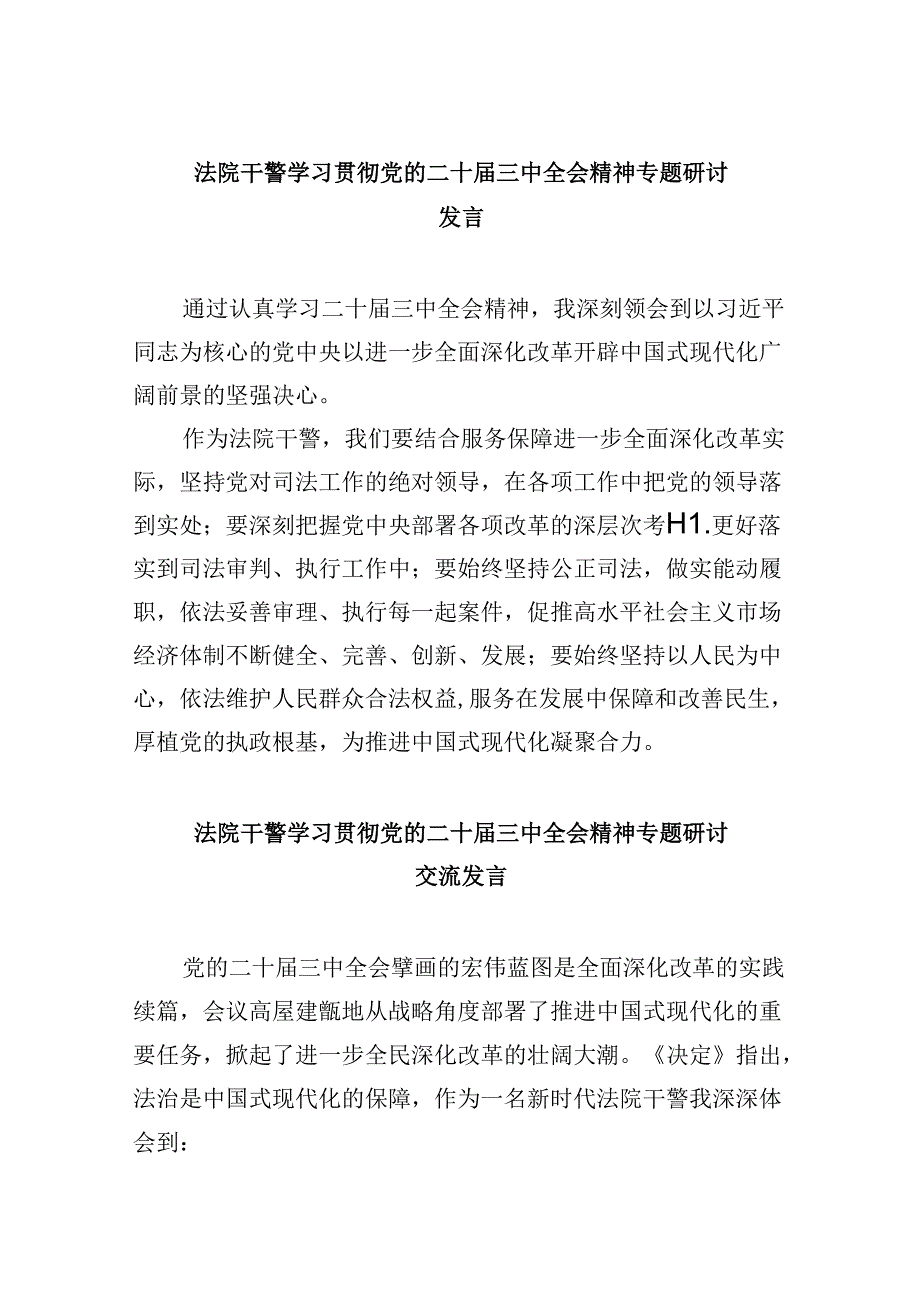 法院干警学习贯彻党的二十届三中全会精神专题研讨发言

通过认真学习二十届三中全会精神，我深刻领会到以习近平同志为核心的党中央以进一步全面深化改革开辟中国式现代化广阔前景的坚强决心。

作为法院干警，我们要结合服务保障进一步全面深化改革实际，坚持党对司法工作的绝对领导，在各项工作中把党的领导落到实处；要深刻把握党中央部署各项改革的深层次考H1.更好落实到司法审判、执行工作中；要始终坚持公正司法，做实能动履职，依法妥善审理、执行每一起案件，促推高水平社会主义市场经济体制不断健全、完善、创新、发展；要始终坚持以人民为中心，依法维护人民群众合法权益,服务在发展中保障和改善民生，厚植党的执政根基，为推进中国式现代化凝聚合力。

法院干警学习贯彻党的二十届三中全会精神专题研讨交流发言

党的二十届三中全会擘画的宏伟蓝图是全面深化改革的实践续篇，会议高屋建瓴地从战略角度部署了推进中国式现代化的重要任务，掀起了进一步全民深化改革的壮阔大潮。《决定》指出，法治是中国式现代化的保障，作为一名新时代法院干警我深深体会到：